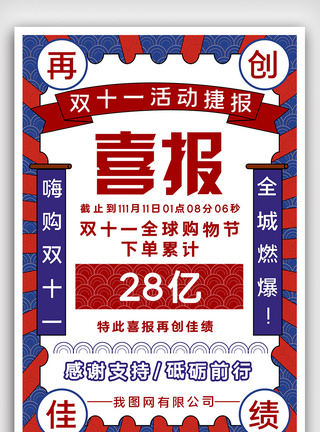 再 创

双十一活动捷报

喜报

嗨购双十一

全城燃爆！

截止到111月11日01点08分06秒

双十一全球购物节
下单累计

28亿

特此喜报再创佳绩

感谢支持/砥砺前行

——我图网有限公司——

佳 绩